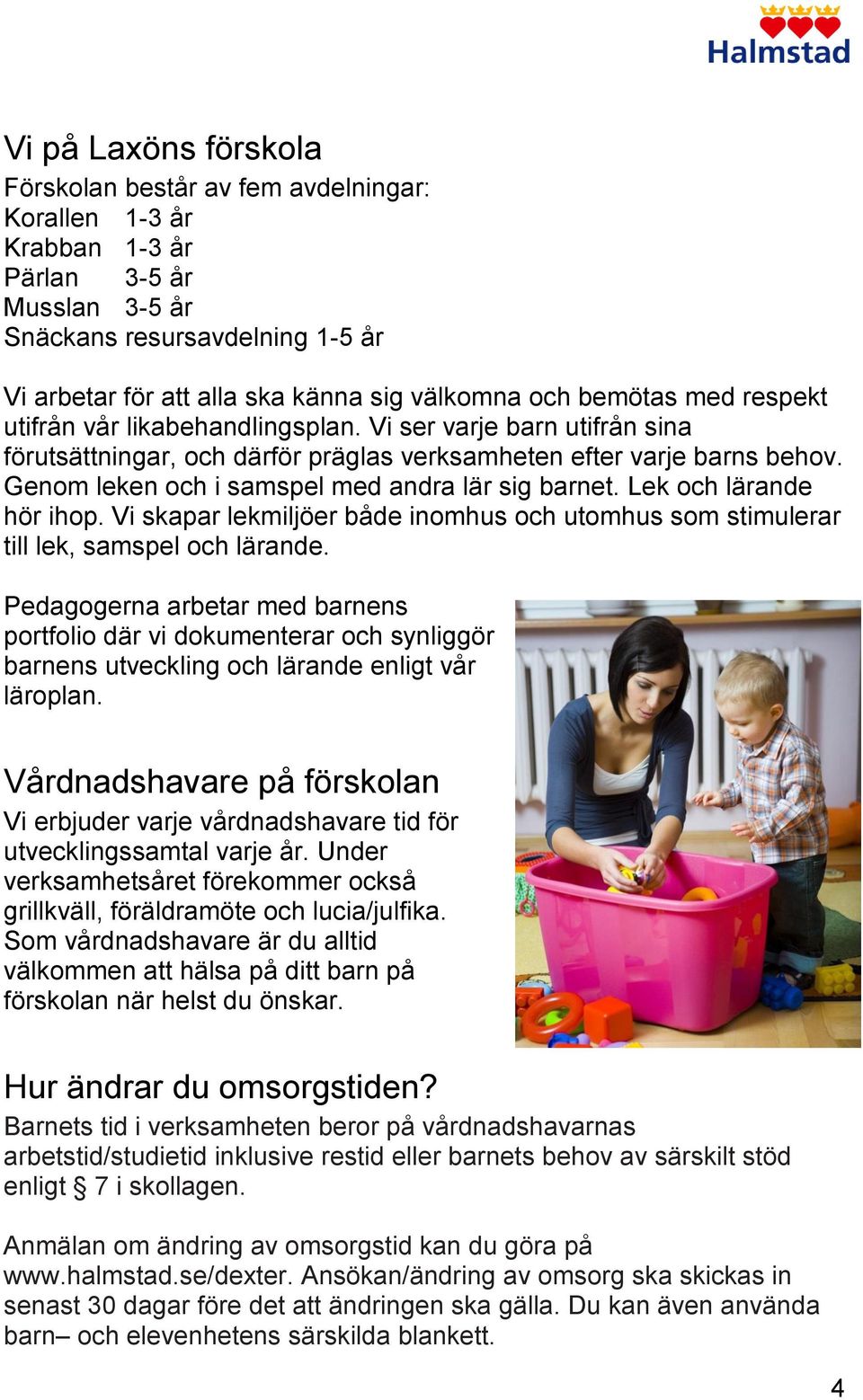 Halmstad

Vi på Laxöns förskola
Förskolan består av fem avdelningar:
Korallen 1-3 år
Krabban 1-3 år
Pärlan 3-5 år
Musslan 3-5 år
Snäckans resursavdelning 1-5 år

Vi arbetar för att alla ska känna sig välkomna och bemötas med respekt utifrån vår likabehandlingsplan. Vi ser varje barn utifrån sina förutsättningar, och därför präglas verksamheten efter varje barns behov. Genom leken och i samspel med andra lär sig barnet. Lek och lärande hör ihop. Vi skapar lekmiljöer både inomhus och utomhus som stimulerar till lek, samspel och lärande.

Pedagogerna arbetar med barnens portfolio där vi dokumenterar och synliggör barnens utveckling och lärande enligt vår läroplan.

Vårdnadshavare på förskolan
Vi erbjuder varje vårdnadshavare tid för utvecklingssamtal varje år. Under verksamhetsåret förekommer också grillkväll, föräldramöte och lucia/julfika. Som vårdnadshavare är du alltid välkommen att hälsa på ditt barn på förskolan när helst du önskar.

Hur ändrar du omsorgstiden?
Barnets tid i verksamheten beror på vårdnadshavarnas arbetstid/studietid inklusive restid eller barnets behov av särskilt stöd enligt § 7 i skollagen.

Anmälan om ändring av omsorgstid kan du göra på www.halmstad.se/dexter. Ansökan/ändring av omsorg ska skickas in senast 30 dagar före det att ändringen ska gälla. Du kan även använda barn– och elevenhetens särskilda blankett.

4